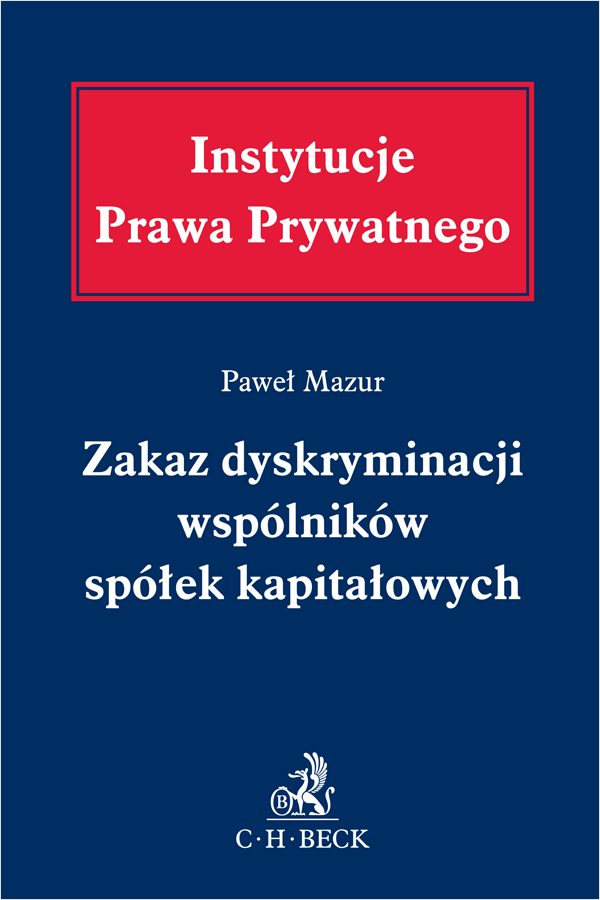 Instytucje
Prawa Prywatnego

Paweł Mazur

Zakaz dyskryminacji
wspólników
spółek kapitałowych

C·H·BECK